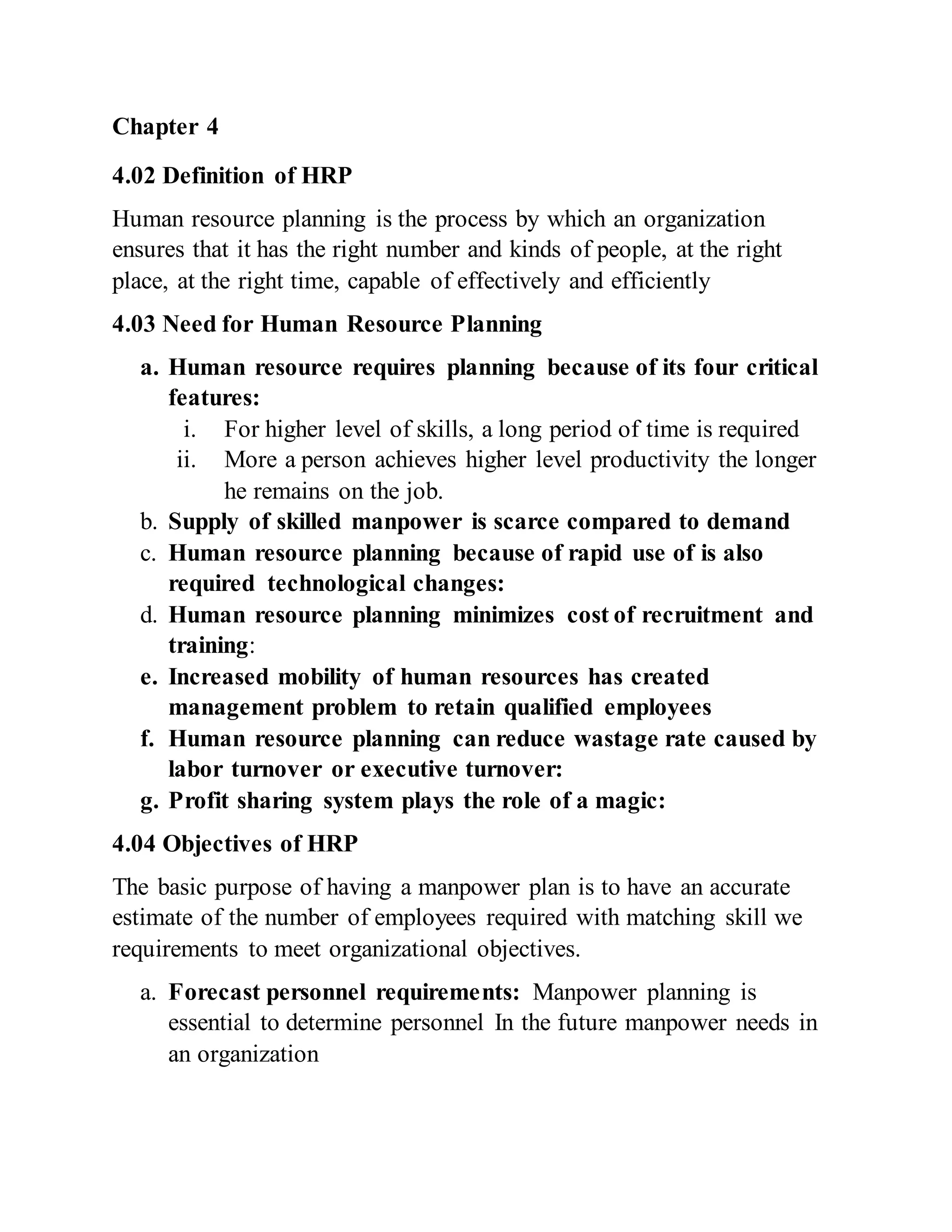 Chapter 4

4.02 Definition of HRP

Human resource planning is the process by which an organization ensures that it has the right number and kinds of people, at the right place, at the right time, capable of effectively and efficiently

4.03 Need for Human Resource Planning

a. Human resource requires planning because of its four critical features:
i. For higher level of skills, a long period of time is required
ii. More a person achieves higher level productivity the longer he remains on the job.
b. Supply of skilled manpower is scarce compared to demand
c. Human resource planning because of rapid use of is also required technological changes:
d. Human resource planning minimizes cost of recruitment and training:
e. Increased mobility of human resources has created management problem to retain qualified employees
f. Human resource planning can reduce wastage rate caused by labor turnover or executive turnover:
g. Profit sharing system plays the role of a magic:

4.04 Objectives of HRP

The basic purpose of having a manpower plan is to have an accurate estimate of the number of employees required with matching skill we requirements to meet organizational objectives.

a. Forecast personnel requirements: Manpower planning is essential to determine personnel In the future manpower needs in an organization